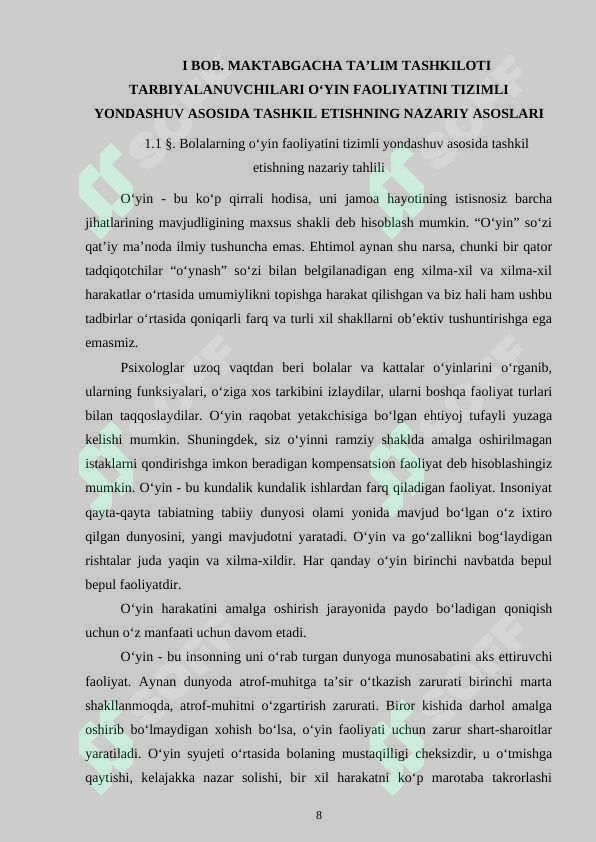 I BOB. MAKTABGACHA TA’LIM TASHKILOTI TARBIYALANUVCHILARI O‘YIN FAOLIYATINI TIZIMLI YONDASHUV ASOSIDA TASHKIL ETISHNING NAZARIY ASOSLARI

1.1 §. Bolalarning o‘yin faoliyatini tizimli yondashuv asosida tashkil etishning nazariy tahlili

O‘yin - bu ko‘p qirrali hodisa, uni jamoa hayotining istisnosiz barcha jihatlarining mavjudligining maxsus shakli deb hisoblash mumkin. “O‘yin” so‘zi qat’iy ma’noda ilmiy tushuncha emas. Ehtimol aynan shu narsa, chunki bir qator tadqiqotchilar “o‘ynash” so‘zi bilan belgilanadigan eng xilma-xil va xilma-xil harakatlar o‘rtasida umumiylikni topishga harakat qilishgan va biz hali ham ushbu tadbirlar o‘rtasida qoniqarli farq va turli xil shakllarni ob’ektiv tushuntirishga ega emasmiz.

Psixologlar uzoq vaqtdan beri bolalar va kattalar o‘yinlarini o‘rganib, ularning funksiyalari, o‘ziga xos tarkibini izlaydilar, ularni boshqa faoliyat turlari bilan taqqoslaydilar. O‘yin raqobat yetakchisiga bo‘lgan ehtiyoj tufayli yuzaga kelishi mumkin. Shuningdek, siz o‘yinni ramziy shaklda amalga oshirilmagan istaklarni qondirishga imkon beradigan kompensatsion faoliyat deb hisoblashingiz mumkin. O‘yin - bu kundalik kundalik ishlardan farq qiladigan faoliyat. Insoniyat qayta-qayta tabiatning tabiiy dunyosi olami yonida mavjud bo‘lgan o‘z ixtiro qilgan dunyosini, yangi mavjudotni yaratadi. O‘yin va go‘zallikni bog‘laydigan rishtalar juda yaqin va xilma-xildir. Har qanday o‘yin birinchi navbatda bepul bepul faoliyatdir.

O‘yin harakatini amalga oshirish jarayonida paydo bo‘ladigan qoniqish uchun o‘z manfaati uchun davom etadi.

O‘yin - bu insonning uni o‘rab turgan dunyoga munosabatini aks ettiruvchi faoliyat. Aynan dunyoda atrof-muhitga ta’sir o‘tkazish zarurati birinchi marta shakllanmoqda, atrof-muhitni o‘zgartirish zarurati. Biror kishida darhol amalga oshirib bo‘lmaydigan xohish bo‘lsa, o‘yin faoliyati uchun zarur shart-sharoitlar yaratiladi. O‘yin syujeti o‘rtasida bolaning mustaqilligi cheksizdir, u o‘tmishga qaytishi, kelajakka nazar solishi, bir xil harakatni ko‘p marotaba takrorlashi

8